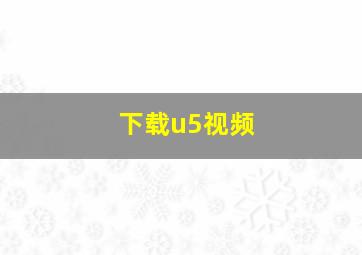 下载u5视频